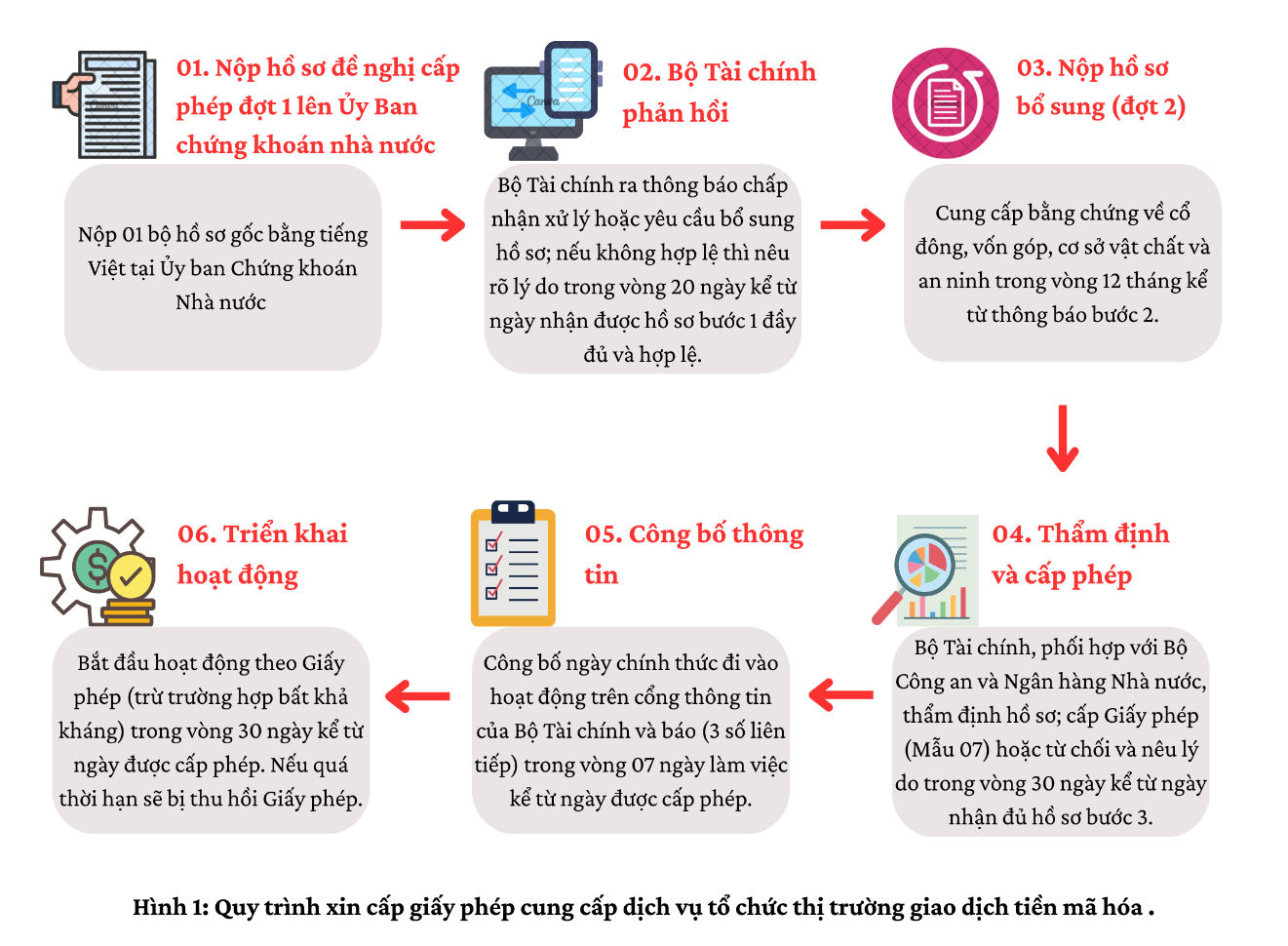 01. Nộp hồ sơ đề nghị cấp phép đợt 1 lên Ủy Ban chứng khoán nhà nước

Nộp 01 bộ hồ sơ gốc bằng tiếng Việt tại Ủy ban Chứng khoán Nhà nước

02. Bộ Tài chính phản hồi

Bộ Tài chính ra thông báo chấp nhận xử lý hoặc yêu cầu bổ sung hồ sơ; nếu không hợp lệ thì nêu rõ lý do trong vòng 20 ngày kể từ ngày nhận được hồ sơ bước 1 đầy đủ và hợp lệ.

03. Nộp hồ sơ bổ sung (đợt 2)

Cung cấp bằng chứng về cổ đông, vốn góp, cơ sở vật chất và an ninh trong vòng 12 tháng kể từ thông báo bước 2.

04. Thẩm định và cấp phép

Bộ Tài chính, phối hợp với Bộ Công an và Ngân hàng Nhà nước, thẩm định hồ sơ; cấp Giấy phép (Mẫu 07) hoặc từ chối và nêu lý do trong vòng 30 ngày kể từ ngày nhận đủ hồ sơ bước 3.

05. Công bố thông tin

Công bố ngày chính thức đi vào hoạt động trên cổng thông tin của Bộ Tài chính và báo (3 số liên tiếp) trong vòng 07 ngày làm việc kể từ ngày được cấp phép.

06. Triển khai hoạt động

Bắt đầu hoạt động theo Giấy phép (trừ trường hợp bất khả kháng) trong vòng 30 ngày kể từ ngày được cấp phép. Nếu quá thời hạn sẽ bị thu hồi Giấy phép.

Hình 1: Quy trình xin cấp giấy phép cung cấp dịch vụ tổ chức thị trường giao dịch tiền mã hóa .